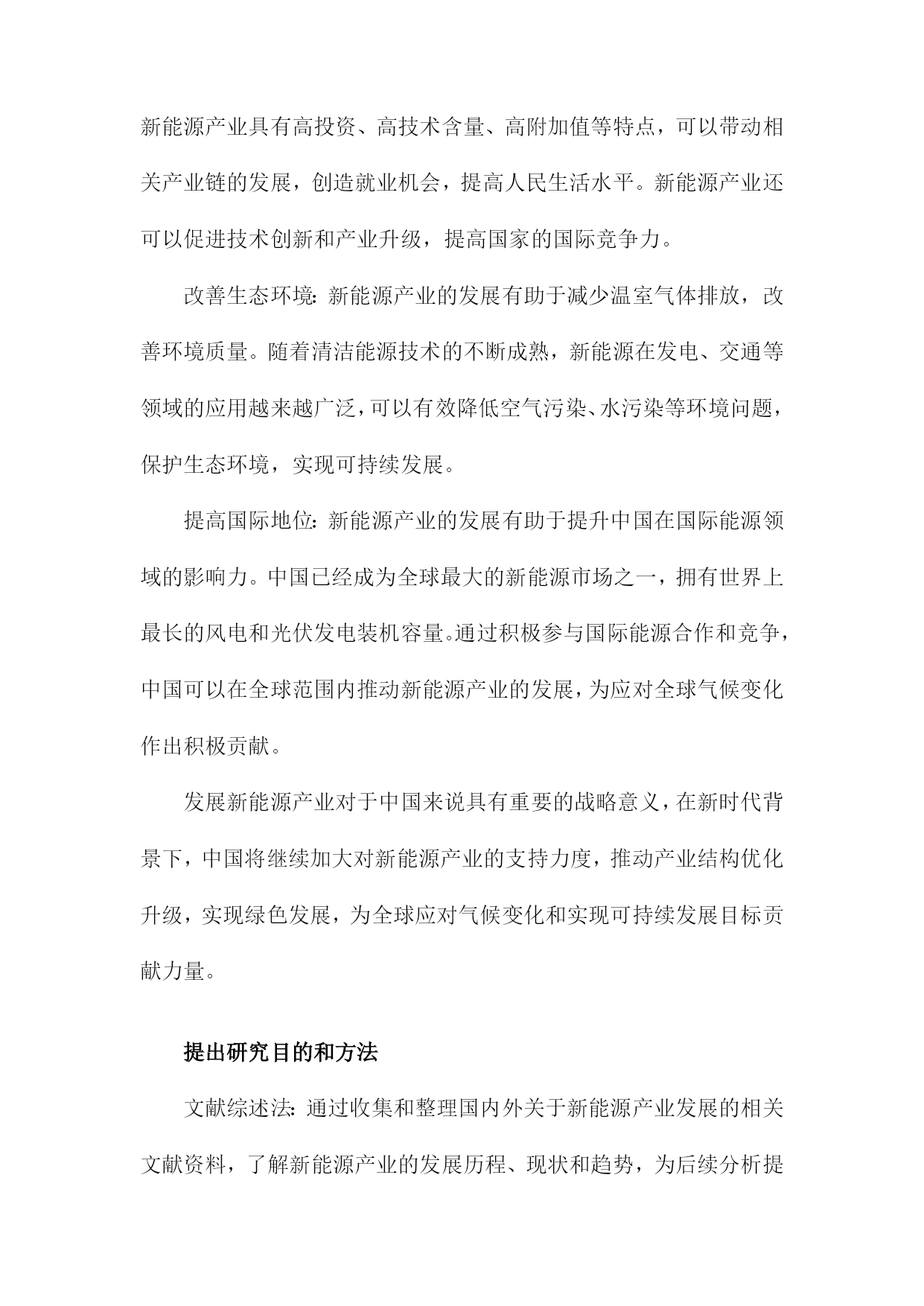 新能源产业具有高投资、高技术含量、高附加值等特点，可以带动相关产业链的发展，创造就业机会，提高人民生活水平。新能源产业还可以促进技术创新和产业升级，提高国家的国际竞争力。

改善生态环境：新能源产业的发展有助于减少温室气体排放，改善环境质量。随着清洁能源技术的不断成熟，新能源在发电、交通等领域的应用越来越广泛，可以有效降低空气污染、水污染等环境问题，保护生态环境，实现可持续发展。

提高国际地位：新能源产业的发展有助于提升中国在国际能源领域的影响力。中国已经成为全球最大的新能源市场之一，拥有世界上最长的风电和光伏发电装机容量。通过积极参与国际能源合作和竞争，中国可以在全球范围内推动新能源产业的发展，为应对全球气候变化作出积极贡献。

发展新能源产业对于中国来说具有重要的战略意义，在新时代背景下，中国将继续加大对新能源产业的支持力度，推动产业结构优化升级，实现绿色发展，为全球应对气候变化和实现可持续发展目标贡献力量。

提出研究目的和方法

文献综述法：通过收集和整理国内外关于新能源产业发展的相关文献资料，了解新能源产业的发展历程、现状和趋势，为后续分析提